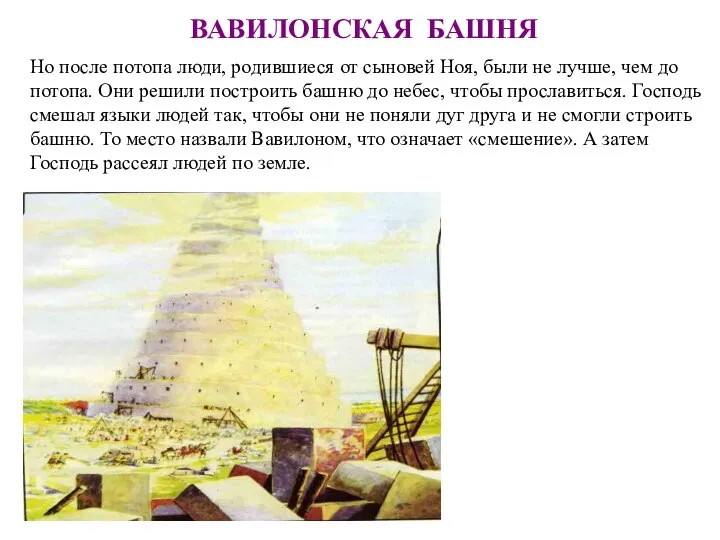 ВАВИЛОНСКАЯ БАШНЯ

Но после потопа люди, родившиеся от сыновей Ноя, были не лучше, чем до потопа. Они решили построить башню до небес, чтобы прославиться. Господь смешал языки людей так, чтобы они не поняли дуг друга и не смогли строить башню. То место назвали Вавилоном, что означает «смешение». А затем Господь рассеял людей по земле.